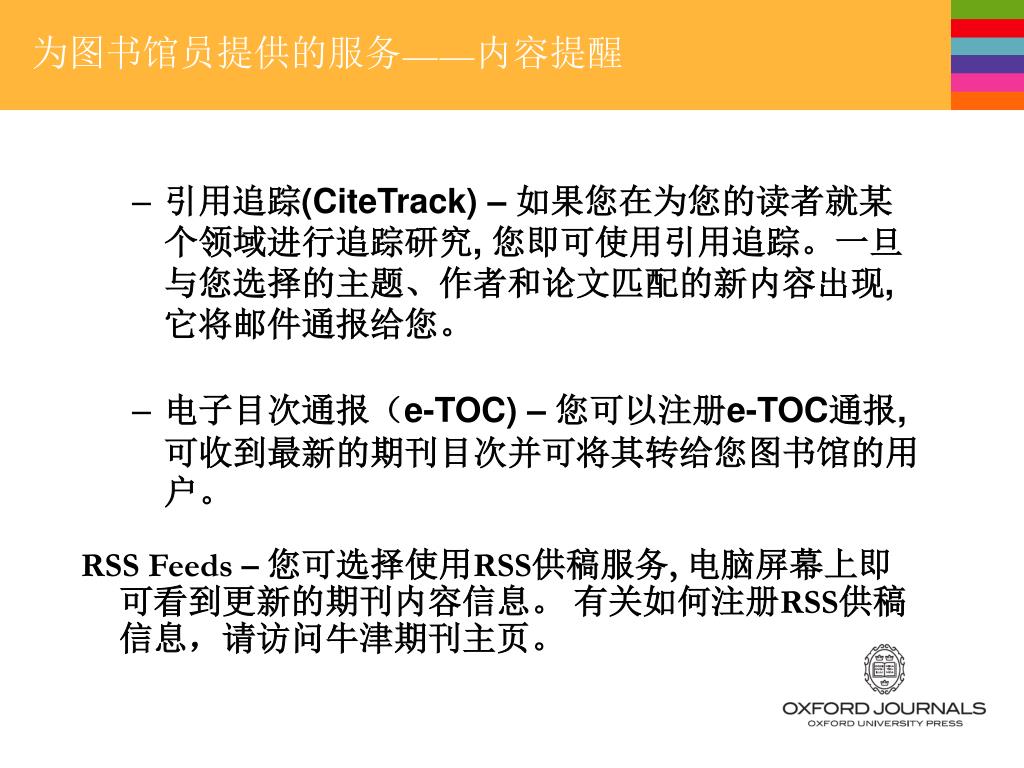 为图书馆员提供的服务——内容提醒

– 引用追踪(CiteTrack) – 如果您在为您的读者就某个领域进行追踪研究, 您即可使用引用追踪。一旦与您选择的主题、作者和论文匹配的新内容出现, 它将邮件通报给您。

– 电子目次通报（e-TOC) – 您可以注册e-TOC通报, 可收到最新的期刊目次并可将其转给您图书馆的用户。

RSS Feeds – 您可选择使用RSS供稿服务, 电脑屏幕上即可看到更新的期刊内容信息。 有关如何注册RSS供稿信息，请访问牛津期刊主页。

OXFORD JOURNALS
OXFORD UNIVERSITY PRESS